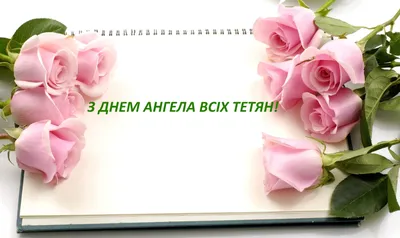 З ДНЕМ АНГЕЛА ВСІХ ТЕТЯН!